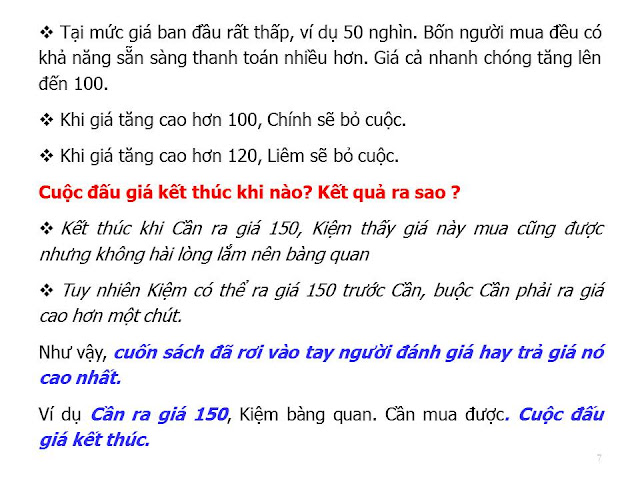 ❖ Tại mức giá ban đầu rất thấp, ví dụ 50 nghìn. Bốn người mua đều có khả năng sẵn sàng thanh toán nhiều hơn. Giá cả nhanh chóng tăng lên đến 100.

❖ Khi giá tăng cao hơn 100, Chính sẽ bỏ cuộc.

❖ Khi giá tăng cao hơn 120, Liêm sẽ bỏ cuộc.

Cuộc đấu giá kết thúc khi nào? Kết quả ra sao ?

❖ Kết thúc khi Cần ra giá 150, Kiệm thấy giá này mua cũng được nhưng không hài lòng lắm nên bàng quan

❖ Tuy nhiên Kiệm có thể ra giá 150 trước Cần, buộc Cần phải ra giá cao hơn một chút.

Như vậy, cuốn sách đã rơi vào tay người đánh giá hay trả giá nó cao nhất.

Ví dụ Cần ra giá 150, Kiệm bàng quan. Cần mua được. Cuộc đấu giá kết thúc.

7